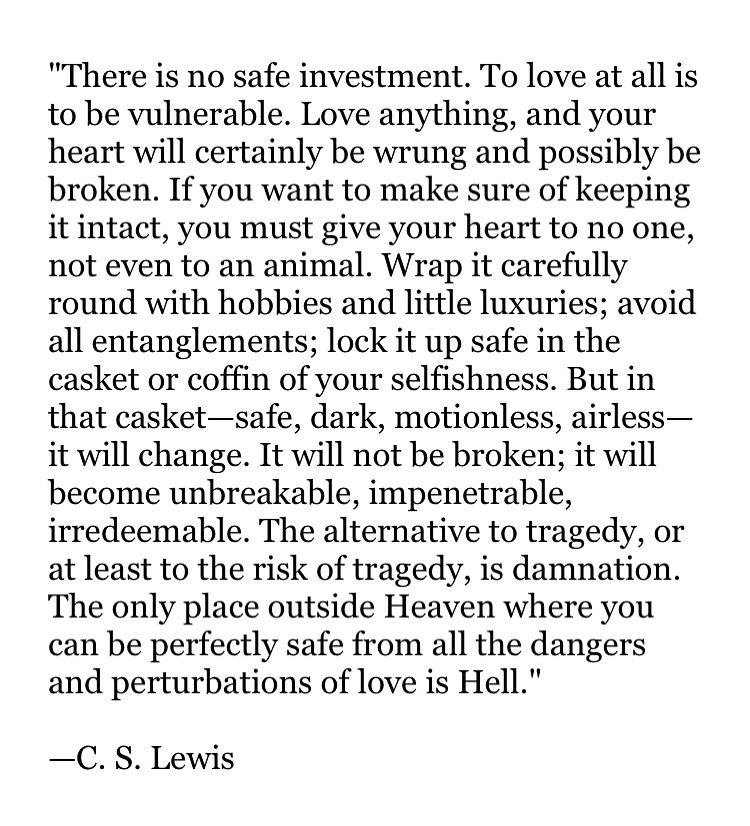 "There is no safe investment. To love at all is to be vulnerable. Love anything, and your heart will certainly be wrung and possibly be broken. If you want to make sure of keeping it intact, you must give your heart to no one, not even to an animal. Wrap it carefully round with hobbies and little luxuries; avoid all entanglements; lock it up safe in the casket or coffin of your selfishness. But in that casket—safe, dark, motionless, airless—it will change. It will not be broken; it will become unbreakable, impenetrable, irredeemable. The alternative to tragedy, or at least to the risk of tragedy, is damnation. The only place outside Heaven where you can be perfectly safe from all the dangers and perturbations of love is Hell."

—C. S. Lewis